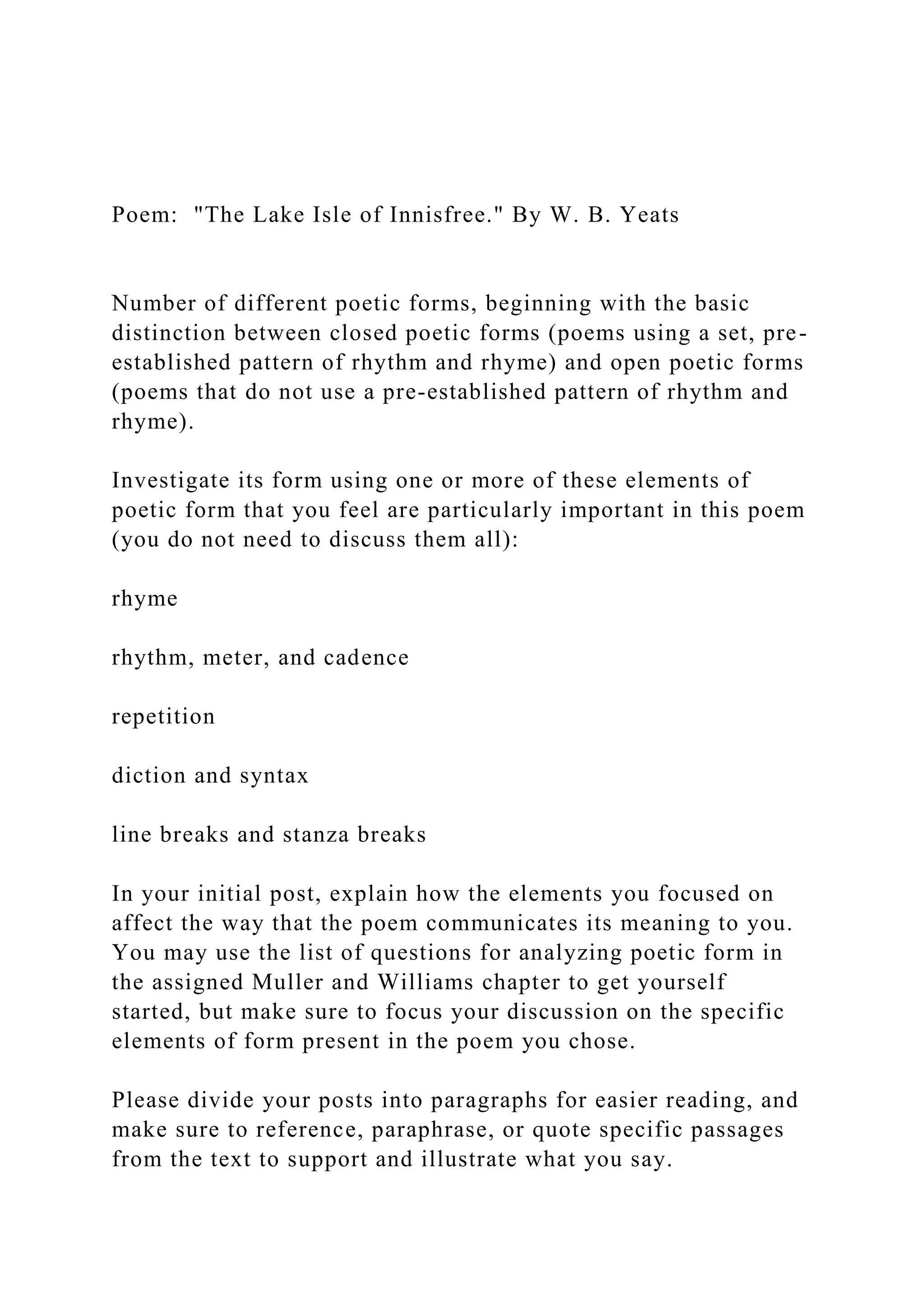 Poem: "The Lake Isle of Innisfree." By W. B. Yeats

Number of different poetic forms, beginning with the basic distinction between closed poetic forms (poems using a set, pre-established pattern of rhythm and rhyme) and open poetic forms (poems that do not use a pre-established pattern of rhythm and rhyme).

Investigate its form using one or more of these elements of poetic form that you feel are particularly important in this poem (you do not need to discuss them all):

rhyme

rhythm, meter, and cadence

repetition

diction and syntax

line breaks and stanza breaks

In your initial post, explain how the elements you focused on affect the way that the poem communicates its meaning to you. You may use the list of questions for analyzing poetic form in the assigned Muller and Williams chapter to get yourself started, but make sure to focus your discussion on the specific elements of form present in the poem you chose.

Please divide your posts into paragraphs for easier reading, and make sure to reference, paraphrase, or quote specific passages from the text to support and illustrate what you say.